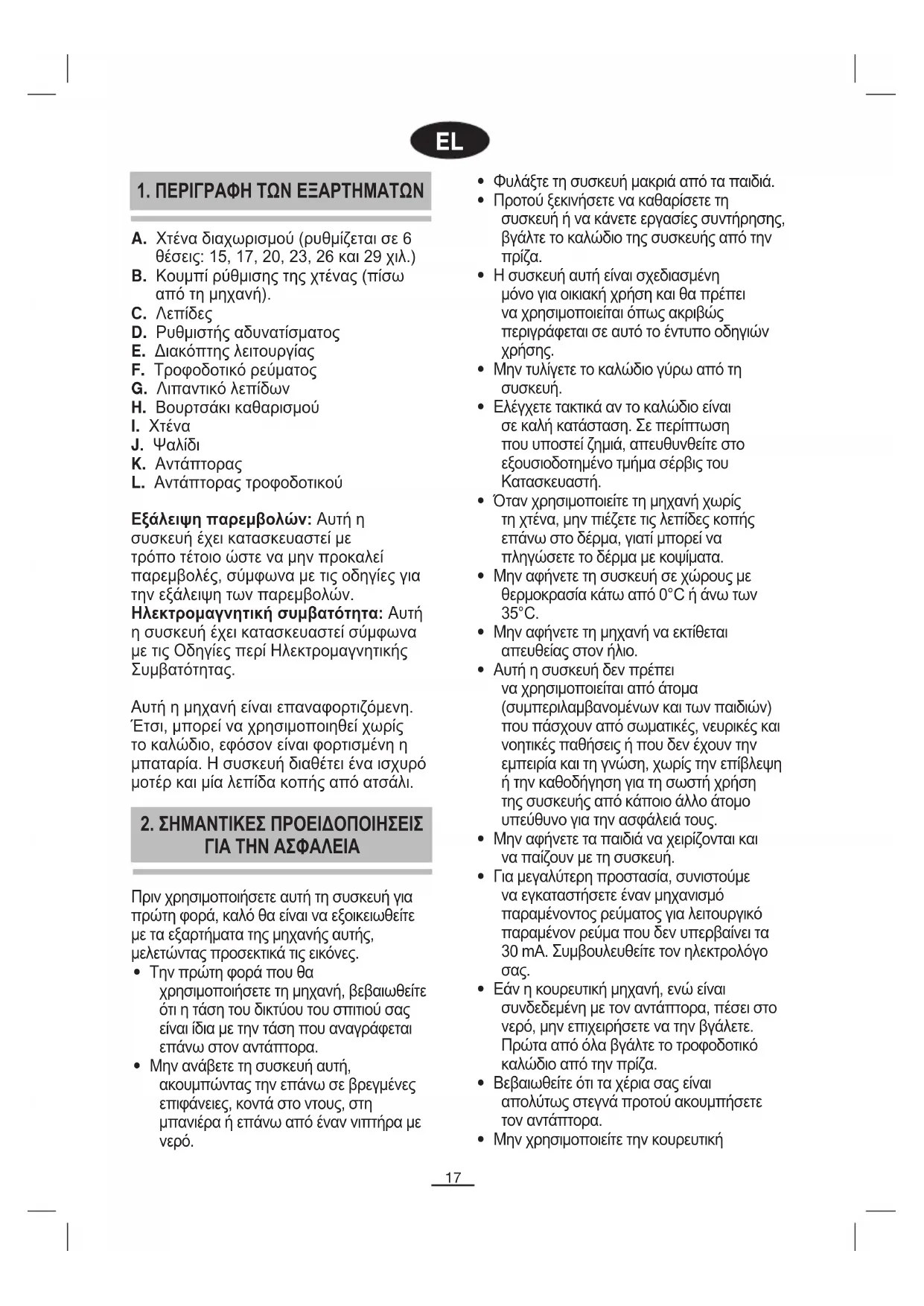 EL

1. ΠΕΡΙΓΡΑΦΗ ΤΩΝ ΕΞΑΡΤΗΜΑΤΩΝ

A. Χτένα διαχωρισμού (ρυθμίζεται σε 6 θέσεις: 15, 17, 20, 23, 26 και 29 χιλ.)
B. Κουμπί ρύθμισης της χτένας (πίσω από τη μηχανή).
C. Λεπίδες
D. Ρυθμιστής αδυνατίσματος
E. Διακόπτης λειτουργίας
F. Τροφοδοτικό ρεύματος
G. Λιπαντικό λεπίδων
H. Βουρτσάκι καθαρισμού
I. Χτένα
J. Ψαλίδι
K. Αντάπτορας
L. Αντάπτορας τροφοδοτικού

Εξάλειψη παρεμβολών: Αυτή η συσκευή έχει κατασκευαστεί με τρόπο τέτοιο ώστε να μην προκαλεί παρεμβολές, σύμφωνα με τις οδηγίες για την εξάλειψη των παρεμβολών.
Ηλεκτρομαγνητική συμβατότητα: Αυτή η συσκευή έχει κατασκευαστεί σύμφωνα με τις Οδηγίες περί Ηλεκτρομαγνητικής Συμβατότητας.

Αυτή η μηχανή είναι επαναφορτιζόμενη. Έτσι, μπορεί να χρησιμοποιηθεί χωρίς το καλώδιο, εφόσον είναι φορτισμένη η μπαταρία. Η συσκευή διαθέτει ένα ισχυρό μοτέρ και μία λεπίδα κοπής από ατσάλι.

2. ΣΗΜΑΝΤΙΚΕΣ ΠΡΟΕΙΔΟΠΟΙΗΣΕΙΣ ΓΙΑ ΤΗΝ ΑΣΦΑΛΕΙΑ

Πριν χρησιμοποιήσετε αυτή τη συσκευή για πρώτη φορά, καλό θα είναι να εξοικειωθείτε με τα εξαρτήματα της μηχανής αυτής, μελετώντας προσεκτικά τις εικόνες.
• Την πρώτη φορά που θα χρησιμοποιήσετε τη μηχανή, βεβαιωθείτε ότι η τάση του δικτύου του σπιτιού σας είναι ίδια με την τάση που αναγράφεται επάνω στον αντάπτορα.
• Μην ανάβετε τη συσκευή αυτή, ακουμπώντας την επάνω σε βρεγμένες επιφάνειες, κοντά στο ντους, στη μπανιέρα ή επάνω από έναν νιπτήρα με νερό.
• Φυλάξτε τη συσκευή μακριά από τα παιδιά.
• Προτού ξεκινήσετε να καθαρίσετε τη συσκευή ή να κάνετε εργασίες συντήρησης, βγάλτε το καλώδιο της συσκευής από την πρίζα.
• Η συσκευή αυτή είναι σχεδιασμένη μόνο για οικιακή χρήση και θα πρέπει να χρησιμοποιείται όπως ακριβώς περιγράφεται σε αυτό το έντυπο οδηγιών χρήσης.
• Μην τυλίγετε το καλώδιο γύρω από τη συσκευή.
• Ελέγχετε τακτικά αν το καλώδιο είναι σε καλή κατάσταση. Σε περίπτωση που υποστεί ζημιά, απευθυνθείτε στο εξουσιοδοτημένο τμήμα σέρβις του Κατασκευαστή.
• Όταν χρησιμοποιείτε τη μηχανή χωρίς τη χτένα, μην πιέζετε τις λεπίδες κοπής επάνω στο δέρμα, γιατί μπορεί να πληγώσετε το δέρμα με κοψίματα.
• Μην αφήνετε τη συσκευή σε χώρους με θερμοκρασία κάτω από 0°C ή άνω των 35°C.
• Μην αφήνετε τη μηχανή να εκτίθεται απευθείας στον ήλιο.
• Αυτή η συσκευή δεν πρέπει να χρησιμοποιείται από άτομα (συμπεριλαμβανομένων και των παιδιών) που πάσχουν από σωματικές, νευρικές και νοητικές παθήσεις ή που δεν έχουν την εμπειρία και τη γνώση, χωρίς την επίβλεψη ή την καθοδήγηση για τη σωστή χρήση της συσκευής από κάποιο άλλο άτομο υπεύθυνο για την ασφάλειά τους.
• Μην αφήνετε τα παιδιά να χειρίζονται και να παίζουν με τη συσκευή.
• Για μεγαλύτερη προστασία, συνιστούμε να εγκαταστήσετε έναν μηχανισμό παραμένοντος ρεύματος για λειτουργικό παραμένον ρεύμα που δεν υπερβαίνει τα 30 mA. Συμβουλευθείτε τον ηλεκτρολόγο σας.
• Εάν η κουρευτική μηχανή, ενώ είναι συνδεδεμένη με τον αντάπτορα, πέσει στο νερό, μην επιχειρήσετε να την βγάλετε. Πρώτα από όλα βγάλτε το τροφοδοτικό καλώδιο από την πρίζα.
• Βεβαιωθείτε ότι τα χέρια σας είναι απολύτως στεγνά προτού ακουμπήσετε τον αντάπτορα.
• Μην χρησιμοποιείτε την κουρευτική

17